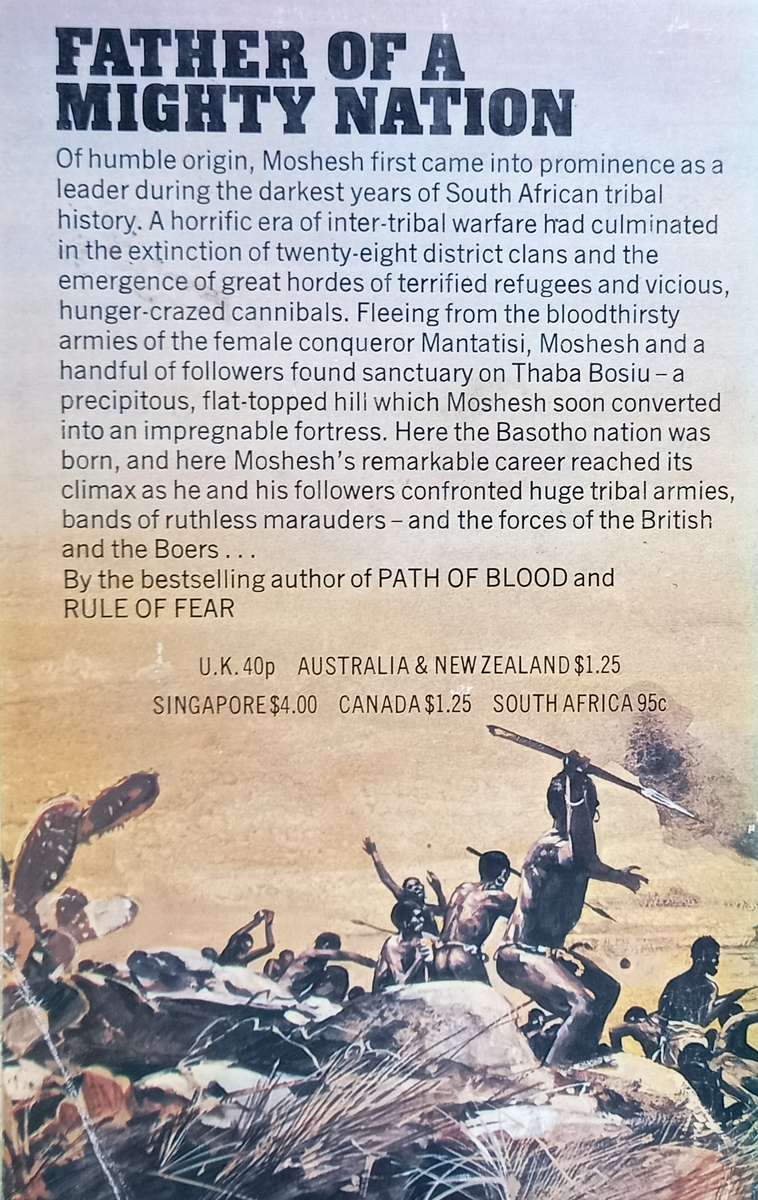 FATHER OF A MIGHTY NATION

Of humble origin, Moshesh first came into prominence as a leader during the darkest years of South African tribal history. A horrific era of inter-tribal warfare had culminated in the extinction of twenty-eight district clans and the emergence of great hordes of terrified refugees and vicious, hunger-crazed cannibals. Fleeing from the bloodthirsty armies of the female conqueror Mantatisi, Moshesh and a handful of followers found sanctuary on Thaba Bosiu – a precipitous, flat-topped hill which Moshesh soon converted into an impregnable fortress. Here the Basotho nation was born, and here Moshesh's remarkable career reached its climax as he and his followers confronted huge tribal armies, bands of ruthless marauders – and the forces of the British and the Boers . . .

By the bestselling author of PATH OF BLOOD and RULE OF FEAR

U.K. 40p AUSTRALIA & NEW ZEALAND $1.25

SINGAPORE $4.00 CANADA $1.25 SOUTH AFRICA 95c